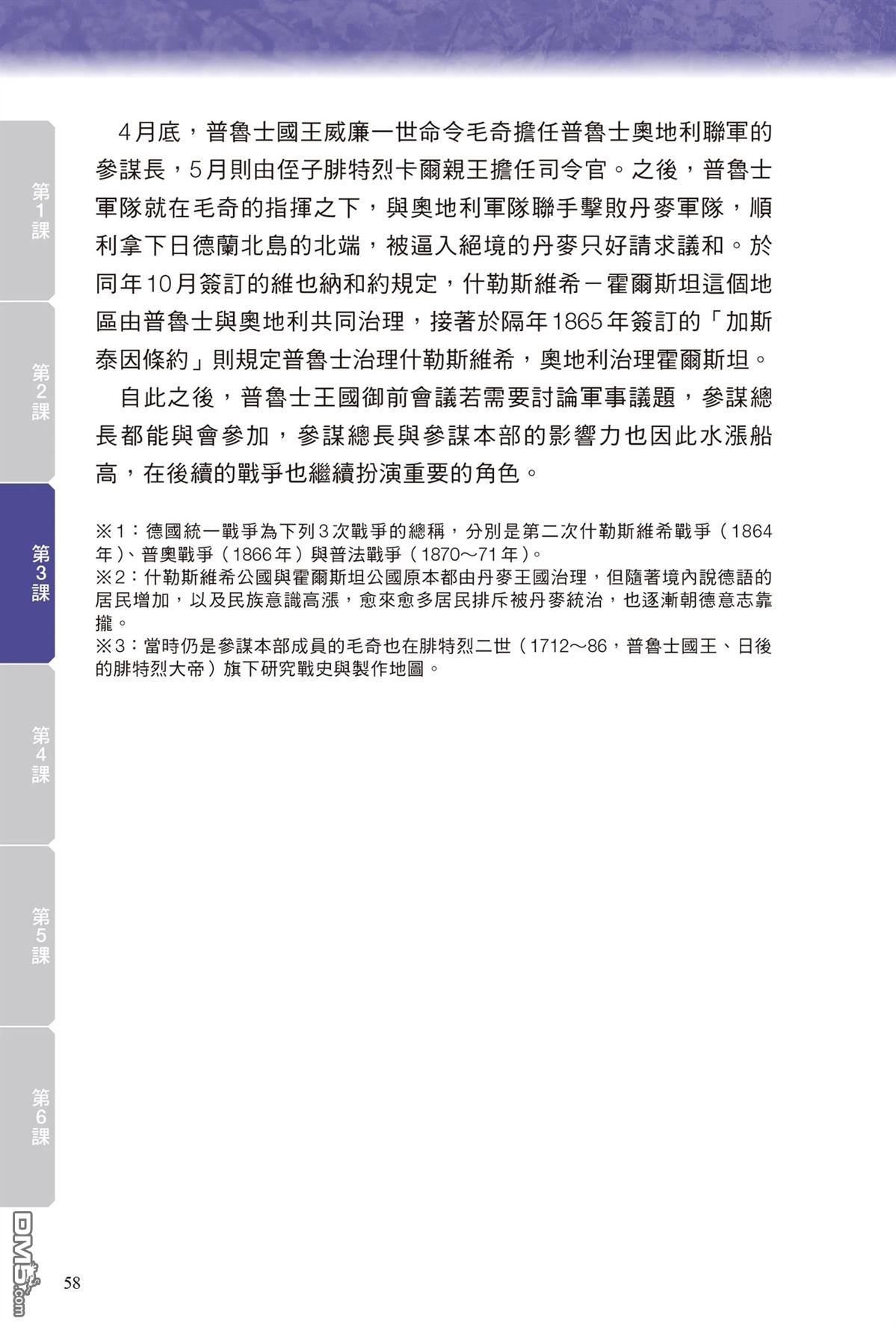 第1課

第2課

第3課

第4課

第5課

第6課

4月底，普魯士國王威廉一世命令毛奇擔任普魯士奧地利聯軍的參謀長，5月則由侄子腓特烈卡爾親王擔任司令官。之後，普魯士軍隊就在毛奇的指揮之下，與奧地利軍隊聯手擊敗丹麥軍隊，順利拿下日德蘭北島的北端，被逼入絕境的丹麥只好請求議和。於同年10月簽訂的維也納和約規定，什勒斯維希－霍爾斯坦這個地區由普魯士與奧地利共同治理，接著於隔年1865年簽訂的「加斯泰因條約」則規定普魯士治理什勒斯維希，奧地利治理霍爾斯坦。

自此之後，普魯士王國御前會議若需要討論軍事議題，參謀總長都能與會參加，參謀總長與參謀本部的影響力也因此水漲船高，在後續的戰爭也繼續扮演重要的角色。

※1：德國統一戰爭為下列3次戰爭的總稱，分別是第二次什勒斯維希戰爭（1864年）、普奧戰爭（1866年）與普法戰爭（1870～71年）。
※2：什勒斯維希公國與霍爾斯坦公國原本都由丹麥王國治理，但隨著境內說德語的居民增加，以及民族意識高漲，愈來愈多居民排斥被丹麥統治，也逐漸朝德意志靠攏。
※3：當時仍是參謀本部成員的毛奇也在腓特烈二世（1712～86，普魯士國王、日後的腓特烈大帝）旗下研究戰史與製作地圖。

DM5.com

58